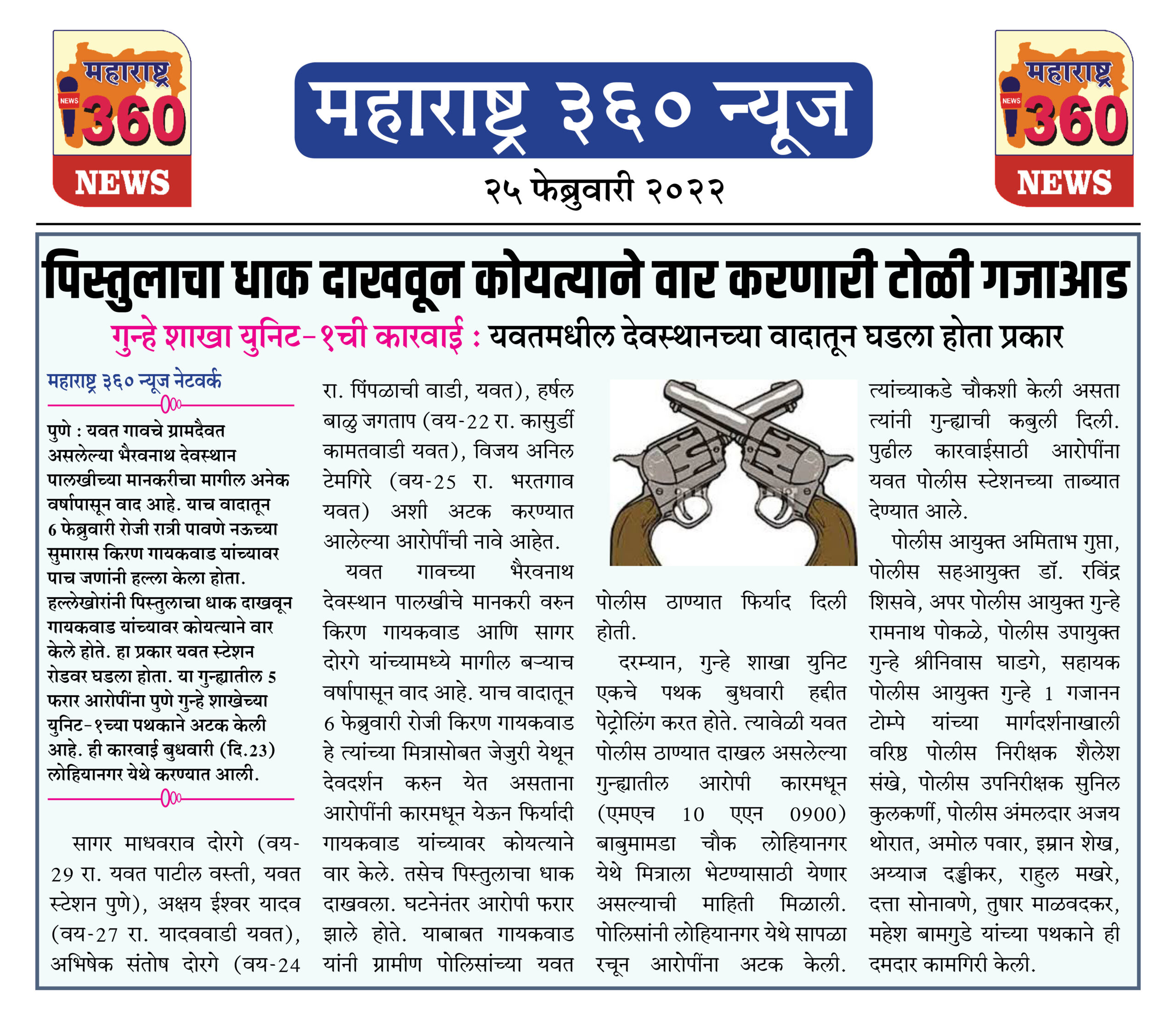 महाराष्ट्र
NEWS
360
NEWS

महाराष्ट्र ३६० न्यूज

२५ फेब्रुवारी २०२२

महाराष्ट्र
NEWS
360
NEWS

पिस्तुलाचा धाक दाखवून कोयत्याने वार करणारी टोळी गजाआड

गुन्हे शाखा युनिट-१ची कारवाई : यवतमधील देवस्थानच्या वादातून घडला होता प्रकार

महाराष्ट्र ३६० न्यूज नेटवर्क

पुणे : यवत गावचे ग्रामदैवत असलेल्या भैरवनाथ देवस्थान पालखीच्या मानकरीचा मागील अनेक वर्षापासून वाद आहे. याच वादातून 6 फेब्रुवारी रोजी रात्री पावणे नऊच्या सुमारास किरण गायकवाड यांच्यावर पाच जणांनी हल्ला केला होता. हल्लेखोरांनी पिस्तुलाचा धाक दाखवून गायकवाड यांच्यावर कोयत्याने वार केले होते. हा प्रकार यवत स्टेशन रोडवर घडला होता. या गुन्ह्यातील 5 फरार आरोपींना पुणे गुन्हे शाखेच्या युनिट-१च्या पथकाने अटक केली आहे. ही कारवाई बुधवारी (दि.23) लोहियानगर येथे करण्यात आली.

सागर माधवराव दोरगे (वय-29 रा. यवत पाटील वस्ती, यवत स्टेशन पुणे), अक्षय ईश्वर यादव (वय-27 रा. यादववाडी यवत), अभिषेक संतोष दोरगे (वय-24 रा. पिंपळाची वाडी, यवत), हर्षल बाळु जगताप (वय-22 रा. कासुर्डी कामतवाडी यवत), विजय अनिल टेमगिरे (वय-25 रा. भरतगाव यवत) अशी अटक करण्यात आलेल्या आरोपींची नावे आहेत.

यवत गावच्या भैरवनाथ देवस्थान पालखीचे मानकरी वरुन किरण गायकवाड आणि सागर दोरगे यांच्यामध्ये मागील बऱ्याच वर्षापासून वाद आहे. याच वादातून 6 फेब्रुवारी रोजी किरण गायकवाड हे त्यांच्या मित्रासोबत जेजुरी येथून देवदर्शन करुन येत असताना आरोपींनी कारमधून येऊन फिर्यादी गायकवाड यांच्यावर कोयत्याने वार केले. तसेच पिस्तुलाचा धाक दाखवला. घटनेनंतर आरोपी फरार झाले होते. याबाबत गायकवाड यांनी ग्रामीण पोलिसांच्या यवत पोलीस ठाण्यात फिर्याद दिली होती.

दरम्यान, गुन्हे शाखा युनिट एकचे पथक बुधवारी हद्दीत पेट्रोलिंग करत होते. त्यावेळी यवत पोलीस ठाण्यात दाखल असलेल्या गुन्ह्यातील आरोपी कारमधून (एमएच 10 एएन 0900) बाबुमामडा चौक लोहियानगर येथे मित्राला भेटण्यासाठी येणार असल्याची माहिती मिळाली. पोलिसांनी लोहियानगर येथे सापळा रचून आरोपींना अटक केली. त्यांच्याकडे चौकशी केली असता त्यांनी गुन्ह्याची कबुली दिली. पुढील कारवाईसाठी आरोपींना यवत पोलीस स्टेशनच्या ताब्यात देण्यात आले.

पोलीस आयुक्त अमिताभ गुप्ता, पोलीस सहआयुक्त डॉ. रविंद्र शिसवे, अपर पोलीस आयुक्त गुन्हे रामनाथ पोकळे, पोलीस उपायुक्त गुन्हे श्रीनिवास घाडगे, सहायक पोलीस आयुक्त गुन्हे 1 गजानन टोम्पे यांच्या मार्गदर्शनाखाली वरिष्ठ पोलीस निरीक्षक शैलेश संखे, पोलीस उपनिरीक्षक सुनिल कुलकर्णी, पोलीस अंमलदार अजय थोरात, अमोल पवार, इम्रान शेख, अय्याज दड्डीकर, राहुल मखरे, दत्ता सोनावणे, तुषार माळवदकर, महेश बामगुडे यांच्या पथकाने ही दमदार कामगिरी केली.